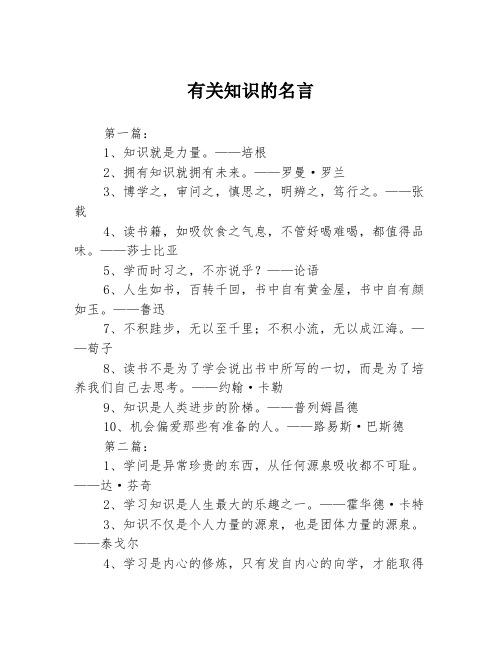 有关知识的名言

第一篇：

1、知识就是力量。——培根

2、拥有知识就拥有未来。——罗曼·罗兰

3、博学之，审问之，慎思之，明辨之，笃行之。——张载

4、读书籍，如吸饮食之气息，不管好喝难喝，都值得品味。——莎士比亚

5、学而时习之，不亦说乎？——论语

6、人生如书，百转千回，书中自有黄金屋，书中自有颜如玉。——鲁迅

7、不积跬步，无以至千里；不积小流，无以成江海。——荀子

8、读书不是为了学会说出书中所写的一切，而是为了培养我们自己去思考。——约翰·卡勒

9、知识是人类进步的阶梯。——普列姆昌德

10、机会偏爱那些有准备的人。——路易斯·巴斯德

第二篇：

1、学问是异常珍贵的东西，从任何源泉吸收都不可耻。——达·芬奇

2、学习知识是人生最大的乐趣之一。——霍华德·卡特

3、知识不仅是个人力量的源泉，也是团体力量的源泉。——泰戈尔

4、学习是内心的修炼，只有发自内心的向学，才能取得